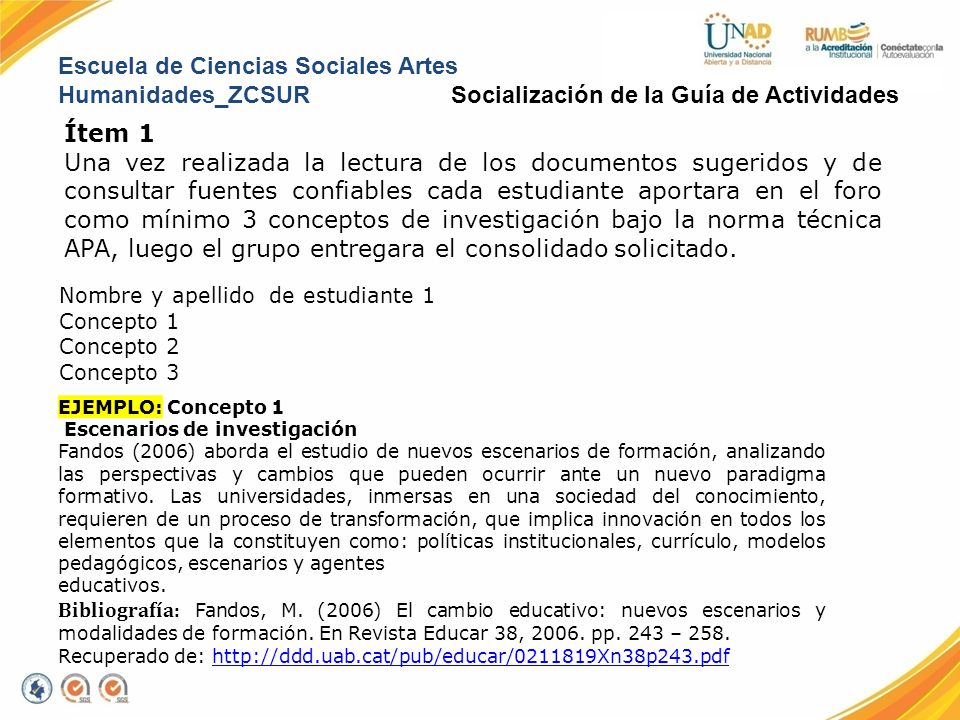 UNAD
Universidad Nacional Abierta y a Distancia

RUMBO a la Acreditación Institucional | Conéctate con la Autoevaluación

Escuela de Ciencias Sociales Artes Humanidades_ZCSUR

Socialización de la Guía de Actividades

Ítem 1
Una vez realizada la lectura de los documentos sugeridos y de consultar fuentes confiables cada estudiante aportara en el foro como mínimo 3 conceptos de investigación bajo la norma técnica APA, luego el grupo entregara el consolidado solicitado.

Nombre y apellido de estudiante 1
Concepto 1
Concepto 2
Concepto 3

EJEMPLO: Concepto 1
Escenarios de investigación
Fandos (2006) aborda el estudio de nuevos escenarios de formación, analizando las perspectivas y cambios que pueden ocurrir ante un nuevo paradigma formativo. Las universidades, inmersas en una sociedad del conocimiento, requieren de un proceso de transformación, que implica innovación en todos los elementos que la constituyen como: políticas institucionales, currículo, modelos pedagógicos, escenarios y agentes
educativos.
Bibliografía: Fandos, M. (2006) El cambio educativo: nuevos escenarios y modalidades de formación. En Revista Educar 38, 2006. pp. 243 – 258.
Recuperado de: http://ddd.uab.cat/pub/educar/0211819Xn38p243.pdf

SGS SGS